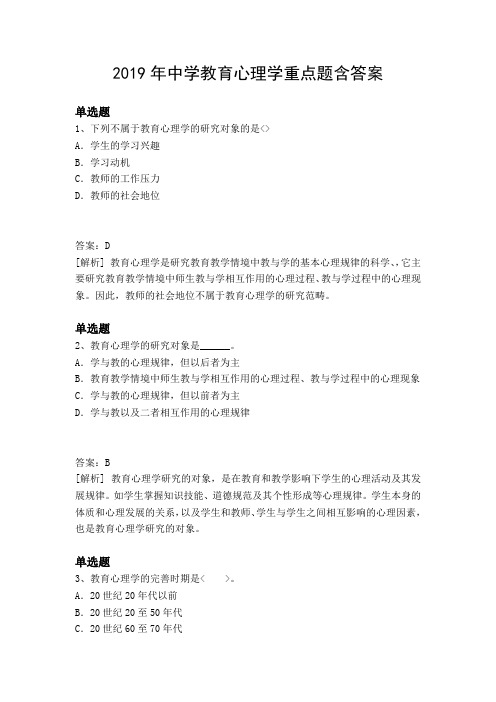 2019 年中学教育心理学重点题含答案

单选题
1、下列不属于教育心理学的研究对象的是<>
A. 学生的学习兴趣
B. 学习动机
C. 教师的工作压力
D. 教师的社会地位

答案：D
[解析] 教育心理学是研究教育教学情境中教与学的基本心理规律的科学、，它主要研究教育教学情境中师生教与学相互作用的心理过程、教与学过程中的心理现象。因此，教师的社会地位不属于教育心理学的研究范畴。

单选题
2、教育心理学的研究对象是______。
A. 学与教的心理规律，但以后者为主
B. 教育教学情境中师生教与学相互作用的心理过程、教与学过程中的心理现象
C. 学与教的心理规律，但以前者为主
D. 学与教以及二者相互作用的心理规律

答案：B
[解析] 教育心理学研究的对象，是在教育和教学影响下学生的心理活动及其发展规律。如学生掌握知识技能、道德规范及其个性形成等心理规律。学生本身的体质和心理发展的关系，以及学生和教师、学生与学生之间相互影响的心理因素，也是教育心理学研究的对象。

单选题
3、教育心理学的完善时期是<　　>。
A. 20 世纪 20 年代以前
B. 20 世纪 20 至 50 年代
C. 20 世纪 60 至 70 年代